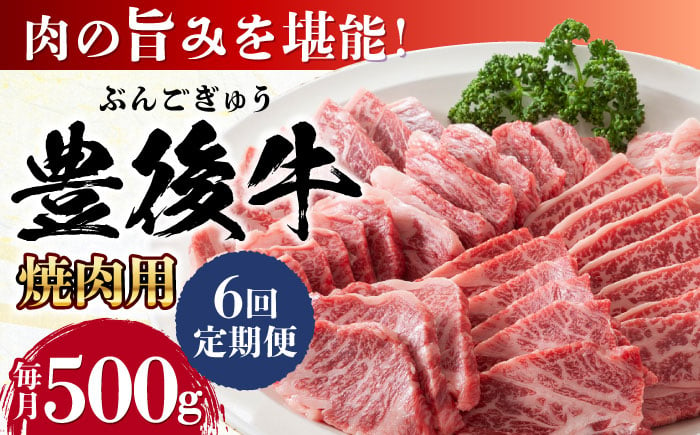 肉の旨みを堪能!

ぶんごぎゅう
豊後牛
焼肉用

6回
定期便

毎月500g